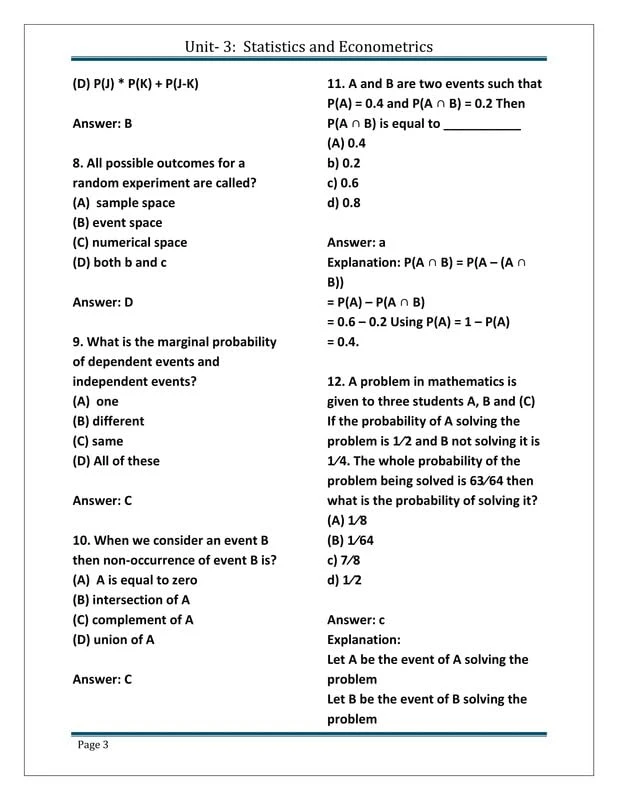 Unit- 3: Statistics and Econometrics

(D) P(J) * P(K) + P(J-K)

Answer: B

8. All possible outcomes for a random experiment are called?
(A) sample space
(B) event space
(C) numerical space
(D) both b and c

Answer: D

9. What is the marginal probability of dependent events and independent events?
(A) one
(B) different
(C) same
(D) All of these

Answer: C

10. When we consider an event B then non-occurrence of event B is?
(A) A is equal to zero
(B) intersection of A
(C) complement of A
(D) union of A

Answer: C

11. A and B are two events such that P(A) = 0.4 and P(A ∩ B) = 0.2 Then P(A ∩ B) is equal to ___________
(A) 0.4
b) 0.2
c) 0.6
d) 0.8

Answer: a
Explanation: P(A ∩ B) = P(A – (A ∩ B))
= P(A) – P(A ∩ B)
= 0.6 – 0.2 Using P(A) = 1 – P(A)
= 0.4.

12. A problem in mathematics is given to three students A, B and (C) If the probability of A solving the problem is 1⁄2 and B not solving it is 1⁄4. The whole probability of the problem being solved is 63⁄64 then what is the probability of solving it?
(A) 1⁄8
(B) 1⁄64
c) 7⁄8
d) 1⁄2

Answer: c
Explanation:
Let A be the event of A solving the problem
Let B be the event of B solving the problem

Page 3